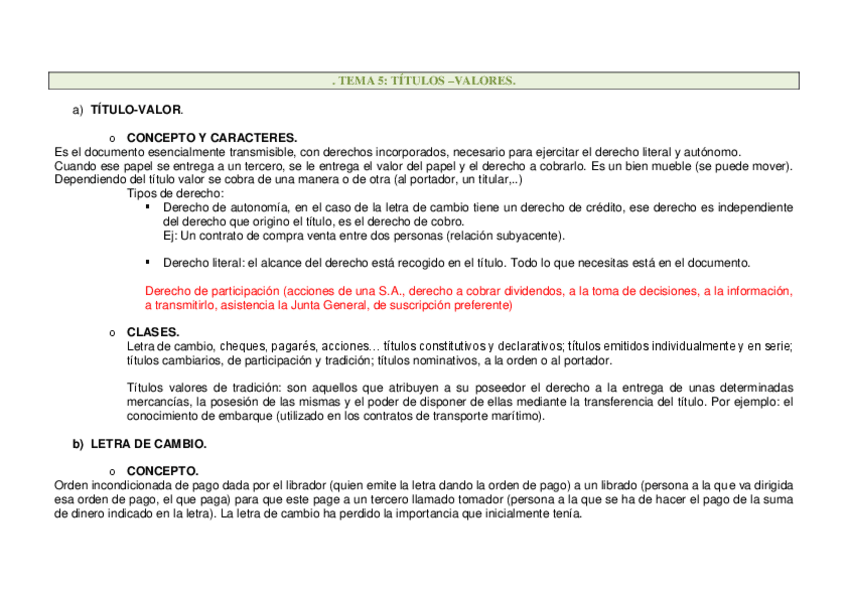 . TEMA 5: TÍTULOS –VALORES.

a) TÍTULO-VALOR.

o CONCEPTO Y CARACTERES.
Es el documento esencialmente transmisible, con derechos incorporados, necesario para ejercitar el derecho literal y autónomo.
Cuando ese papel se entrega a un tercero, se le entrega el valor del papel y el derecho a cobrarlo. Es un bien mueble (se puede mover).
Dependiendo del título valor se cobra de una manera o de otra (al portador, un titular,..)
Tipos de derecho:
▪ Derecho de autonomía, en el caso de la letra de cambio tiene un derecho de crédito, ese derecho es independiente del derecho que origino el título, es el derecho de cobro.
Ej: Un contrato de compra venta entre dos personas (relación subyacente).

▪ Derecho literal: el alcance del derecho está recogido en el título. Todo lo que necesitas está en el documento.

Derecho de participación (acciones de una S.A., derecho a cobrar dividendos, a la toma de decisiones, a la información, a transmitirlo, asistencia la Junta General, de suscripción preferente)

o CLASES.
Letra de cambio, cheques, pagarés, acciones… títulos constitutivos y declarativos; títulos emitidos individualmente y en serie; títulos cambiarios, de participación y tradición; títulos nominativos, a la orden o al portador.

Títulos valores de tradición: son aquellos que atribuyen a su poseedor el derecho a la entrega de unas determinadas mercancías, la posesión de las mismas y el poder de disponer de ellas mediante la transferencia del título. Por ejemplo: el conocimiento de embarque (utilizado en los contratos de transporte marítimo).

b) LETRA DE CAMBIO.

o CONCEPTO.
Orden incondicionada de pago dada por el librador (quien emite la letra dando la orden de pago) a un librado (persona a la que va dirigida esa orden de pago, el que paga) para que este page a un tercero llamado tomador (persona a la que se ha de hacer el pago de la suma de dinero indicado en la letra). La letra de cambio ha perdido la importancia que inicialmente tenía.